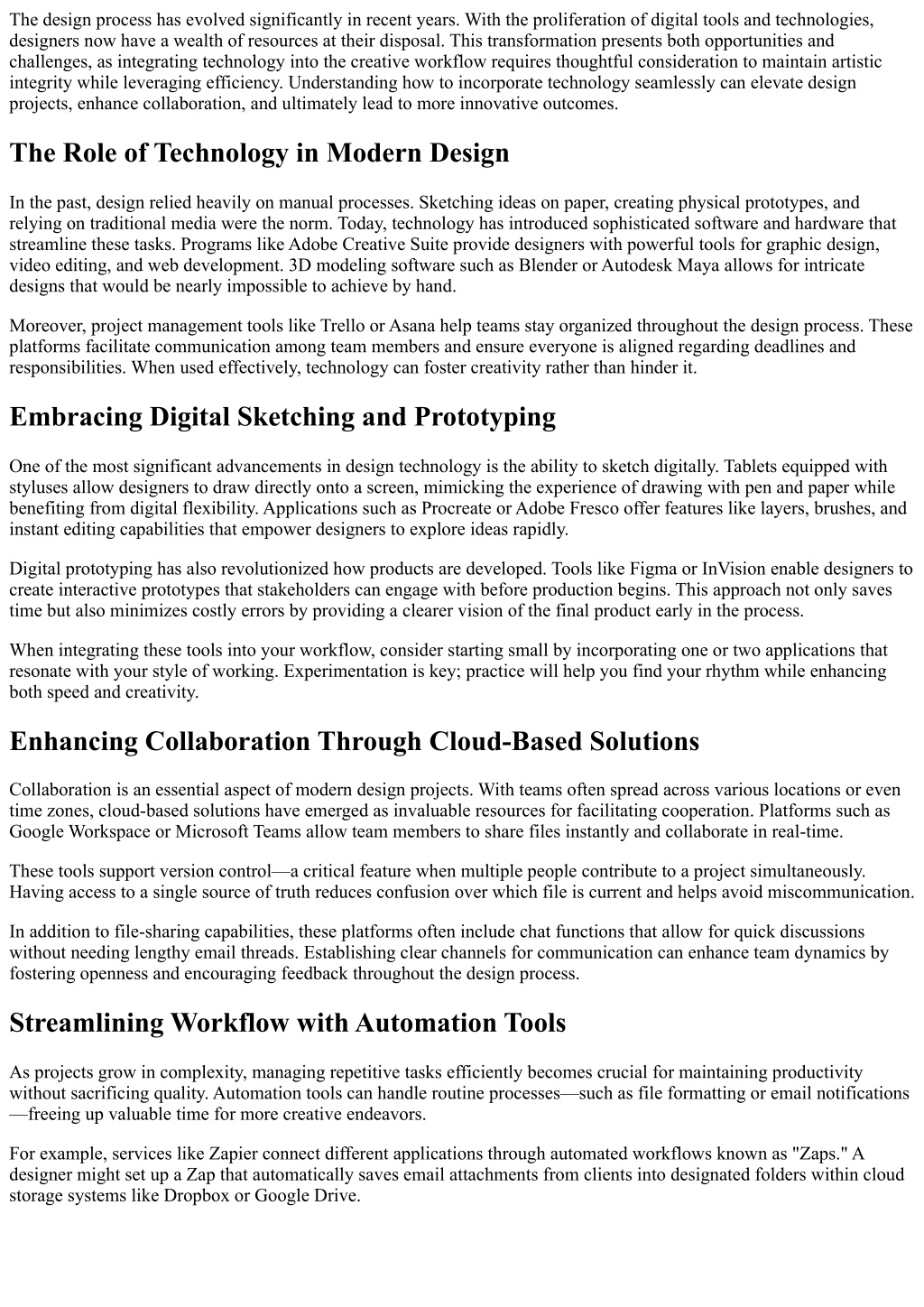 The design process has evolved significantly in recent years. With the proliferation of digital tools and technologies, designers now have a wealth of resources at their disposal. This transformation presents both opportunities and challenges, as integrating technology into the creative workflow requires thoughtful consideration to maintain artistic integrity while leveraging efficiency. Understanding how to incorporate technology seamlessly can elevate design projects, enhance collaboration, and ultimately lead to more innovative outcomes.

The Role of Technology in Modern Design

In the past, design relied heavily on manual processes. Sketching ideas on paper, creating physical prototypes, and relying on traditional media were the norm. Today, technology has introduced sophisticated software and hardware that streamline these tasks. Programs like Adobe Creative Suite provide designers with powerful tools for graphic design, video editing, and web development. 3D modeling software such as Blender or Autodesk Maya allows for intricate designs that would be nearly impossible to achieve by hand.

Moreover, project management tools like Trello or Asana help teams stay organized throughout the design process. These platforms facilitate communication among team members and ensure everyone is aligned regarding deadlines and responsibilities. When used effectively, technology can foster creativity rather than hinder it.

Embracing Digital Sketching and Prototyping

One of the most significant advancements in design technology is the ability to sketch digitally. Tablets equipped with styluses allow designers to draw directly onto a screen, mimicking the experience of drawing with pen and paper while benefiting from digital flexibility. Applications such as Procreate or Adobe Fresco offer features like layers, brushes, and instant editing capabilities that empower designers to explore ideas rapidly.

Digital prototyping has also revolutionized how products are developed. Tools like Figma or InVision enable designers to create interactive prototypes that stakeholders can engage with before production begins. This approach not only saves time but also minimizes costly errors by providing a clearer vision of the final product early in the process.

When integrating these tools into your workflow, consider starting small by incorporating one or two applications that resonate with your style of working. Experimentation is key; practice will help you find your rhythm while enhancing both speed and creativity.

Enhancing Collaboration Through Cloud-Based Solutions

Collaboration is an essential aspect of modern design projects. With teams often spread across various locations or even time zones, cloud-based solutions have emerged as invaluable resources for facilitating cooperation. Platforms such as Google Workspace or Microsoft Teams allow team members to share files instantly and collaborate in real-time.

These tools support version control—a critical feature when multiple people contribute to a project simultaneously. Having access to a single source of truth reduces confusion over which file is current and helps avoid miscommunication.

In addition to file-sharing capabilities, these platforms often include chat functions that allow for quick discussions without needing lengthy email threads. Establishing clear channels for communication can enhance team dynamics by fostering openness and encouraging feedback throughout the design process.

Streamlining Workflow with Automation Tools

As projects grow in complexity, managing repetitive tasks efficiently becomes crucial for maintaining productivity without sacrificing quality. Automation tools can handle routine processes—such as file formatting or email notifications—freeing up valuable time for more creative endeavors.

For example, services like Zapier connect different applications through automated workflows known as "Zaps." A designer might set up a Zap that automatically saves email attachments from clients into designated folders within cloud storage systems like Dropbox or Google Drive.